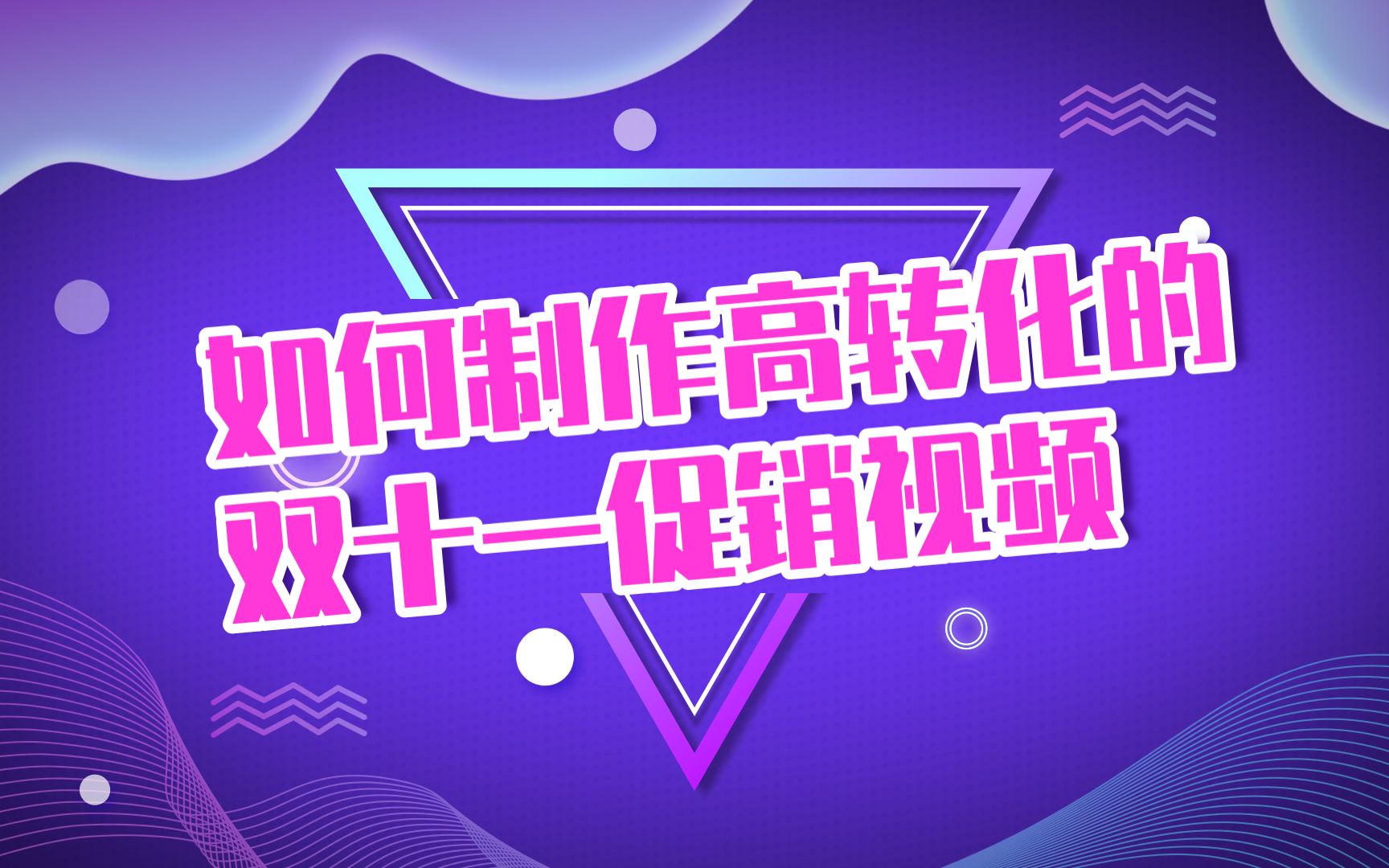 如何制作高转化的
双十一促销视频